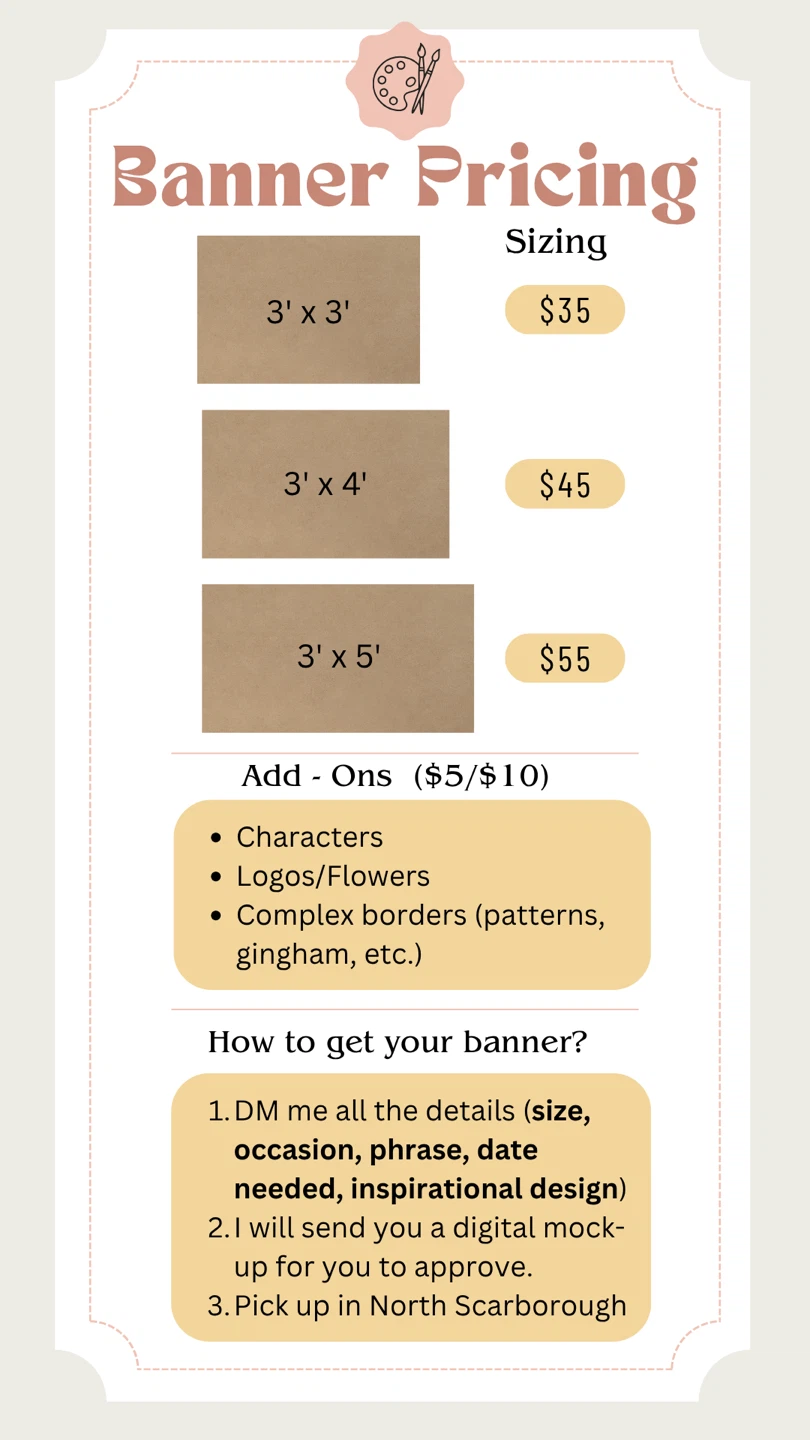 Banner Pricing

Sizing

3' x 3'

$35

3' x 4'

$45

3' x 5'

$55

Add - Ons ($5/$10)

• Characters
• Logos/Flowers
• Complex borders (patterns, gingham, etc.)

How to get your banner?

1. DM me all the details (size, occasion, phrase, date needed, inspirational design)
2. I will send you a digital mock-up for you to approve.
3. Pick up in North Scarborough